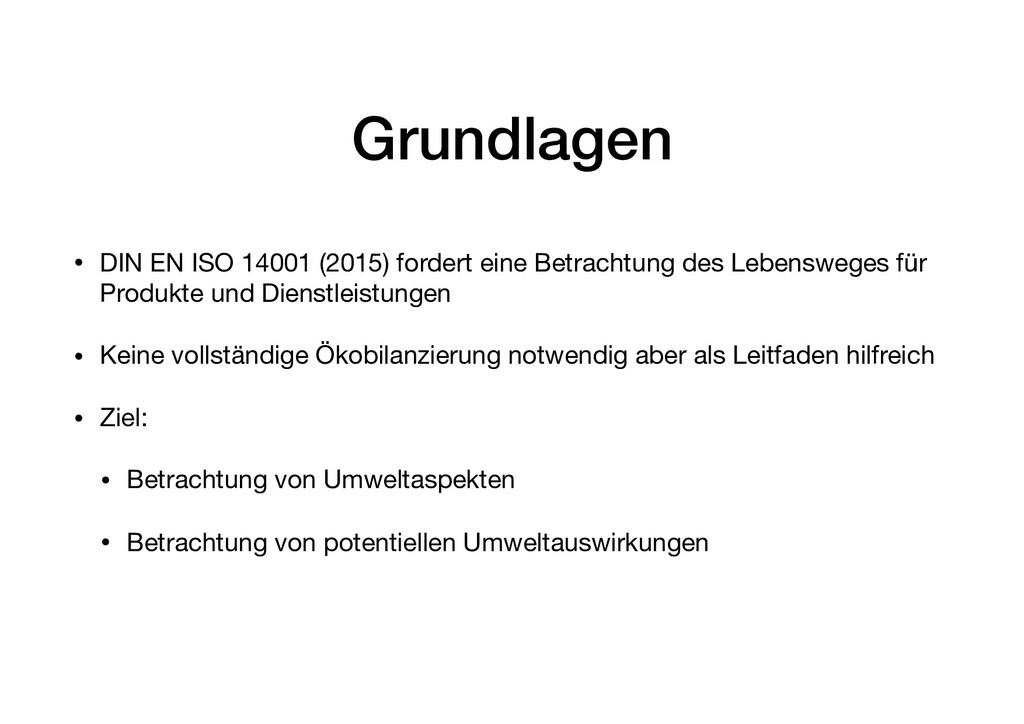 Grundlagen

• DIN EN ISO 14001 (2015) fordert eine Betrachtung des Lebensweges für Produkte und Dienstleistungen

• Keine vollständige Ökobilanzierung notwendig aber als Leitfaden hilfreich

• Ziel:

• Betrachtung von Umweltaspekten

• Betrachtung von potentiellen Umweltauswirkungen